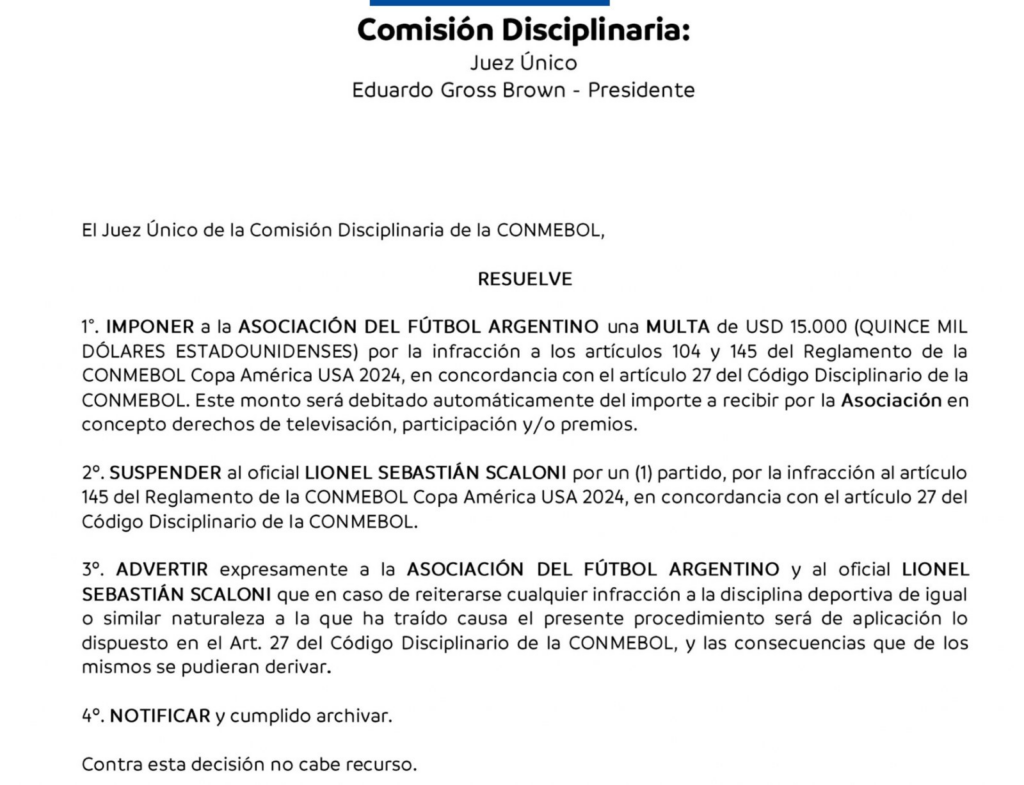 Comisión Disciplinaria:
Juez Único
Eduardo Gross Brown - Presidente

El Juez Único de la Comisión Disciplinaria de la CONMEBOL,

RESUELVE

1°. IMPONER a la ASOCIACIÓN DEL FÚTBOL ARGENTINO una MULTA de USD 15.000 (QUINCE MIL DÓLARES ESTADOUNIDENSES) por la infracción a los artículos 104 y 145 del Reglamento de la CONMEBOL Copa América USA 2024, en concordancia con el artículo 27 del Código Disciplinario de la CONMEBOL. Este monto será debitado automáticamente del importe a recibir por la Asociación en concepto derechos de televisación, participación y/o premios.

2°. SUSPENDER al oficial LIONEL SEBASTIÁN SCALONI por un (1) partido, por la infracción al artículo 145 del Reglamento de la CONMEBOL Copa América USA 2024, en concordancia con el artículo 27 del Código Disciplinario de la CONMEBOL.

3°. ADVERTIR expresamente a la ASOCIACIÓN DEL FÚTBOL ARGENTINO y al oficial LIONEL SEBASTIÁN SCALONI que en caso de reiterarse cualquier infracción a la disciplina deportiva de igual o similar naturaleza a la que ha traído causa el presente procedimiento será de aplicación lo dispuesto en el Art. 27 del Código Disciplinario de la CONMEBOL, y las consecuencias que de los mismos se pudieran derivar.

4°. NOTIFICAR y cumplido archivar.

Contra esta decisión no cabe recurso.